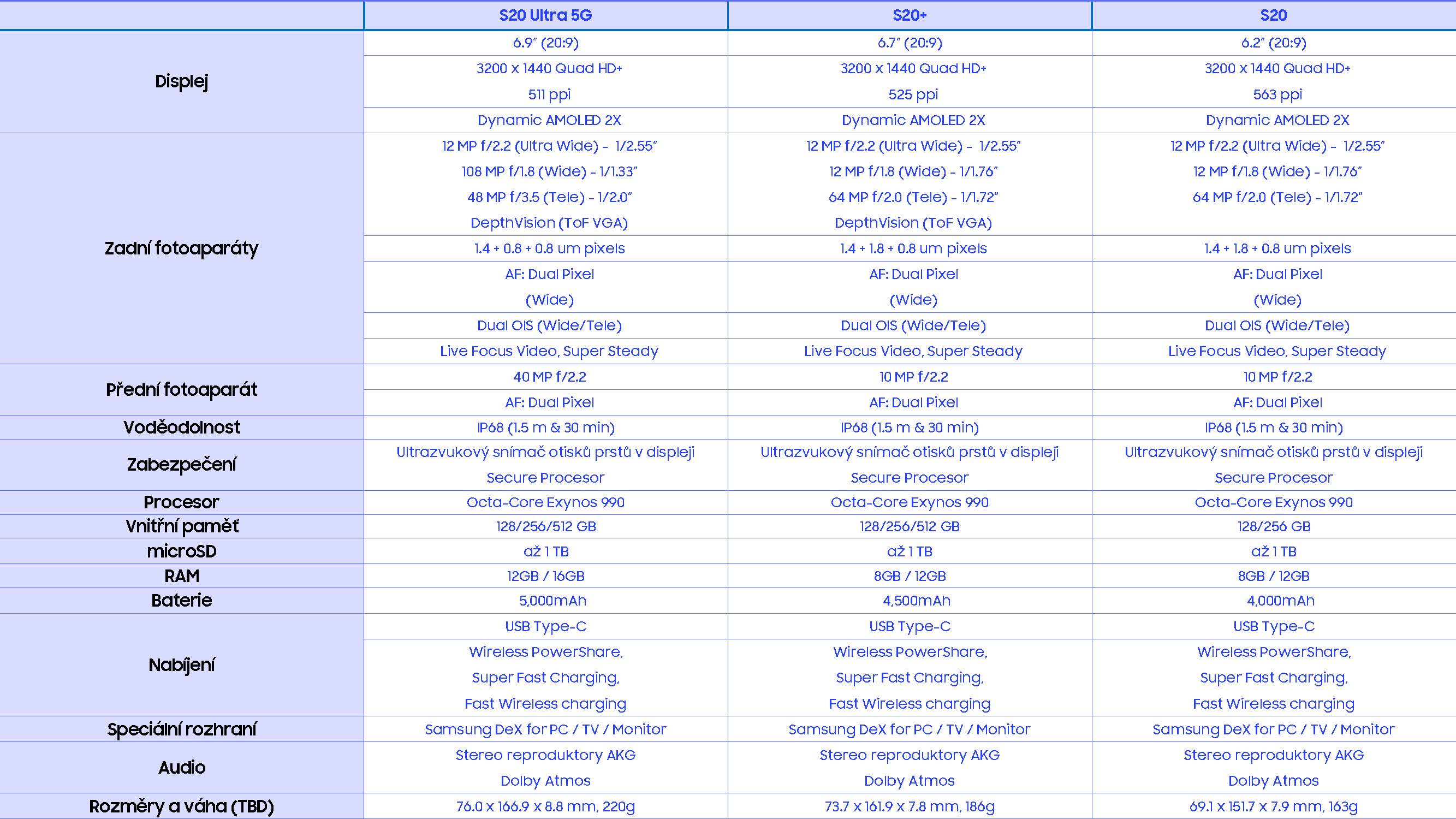 | | S20 Ultra 5G | S20+ | S20 |
|---|---|---|---|
| Displej | 6.9" (20:9) | 6.7" (20:9) | 6.2" (20:9) |
| | 3200 x 1440 Quad HD+ 511 ppi | 3200 x 1440 Quad HD+ 525 ppi | 3200 x 1440 Quad HD+ 563 ppi |
| | Dynamic AMOLED 2X | Dynamic AMOLED 2X | Dynamic AMOLED 2X |
| Zadní fotoaparáty | 12 MP f/2.2 (Ultra Wide) - 1/2.55" 108 MP f/1.8 (Wide) - 1/1.33" 48 MP f/3.5 (Tele) - 1/2.0" DepthVision (ToF VGA) | 12 MP f/2.2 (Ultra Wide) - 1/2.55" 12 MP f/1.8 (Wide) - 1/1.76" 64 MP f/2.0 (Tele) - 1/1.72" DepthVision (ToF VGA) | 12 MP f/2.2 (Ultra Wide) - 1/2.55" 12 MP f/1.8 (Wide) - 1/1.76" 64 MP f/2.0 (Tele) - 1/1.72" |
| | 1.4 + 0.8 + 0.8 um pixels | 1.4 + 1.8 + 0.8 um pixels | 1.4 + 1.8 + 0.8 um pixels |
| | AF: Dual Pixel (Wide) | AF: Dual Pixel (Wide) | AF: Dual Pixel (Wide) |
| | Dual OIS (Wide/Tele) | Dual OIS (Wide/Tele) | Dual OIS (Wide/Tele) |
| | Live Focus Video, Super Steady | Live Focus Video, Super Steady | Live Focus Video, Super Steady |
| Přední fotoaparát | 40 MP f/2.2 | 10 MP f/2.2 | 10 MP f/2.2 |
| | AF: Dual Pixel | AF: Dual Pixel | AF: Dual Pixel |
| Voděodolnost | IP68 (1.5 m & 30 min) | IP68 (1.5 m & 30 min) | IP68 (1.5 m & 30 min) |
| Zabezpečení | Ultrazvukový snímač otisků prstů v displeji Secure Procesor | Ultrazvukový snímač otisků prstů v displeji Secure Procesor | Ultrazvukový snímač otisků prstů v displeji Secure Procesor |
| Procesor | Octa-Core Exynos 990 | Octa-Core Exynos 990 | Octa-Core Exynos 990 |
| Vnitřní paměť | 128/256/512 GB | 128/256/512 GB | 128/256 GB |
| microSD | až 1 TB | až 1 TB | až 1 TB |
| RAM | 12GB / 16GB | 8GB / 12GB | 8GB / 12GB |
| Baterie | 5,000mAh | 4,500mAh | 4,000mAh |
| Nabíjení | USB Type-C | USB Type-C | USB Type-C |
| | Wireless PowerShare, Super Fast Charging, Fast Wireless charging | Wireless PowerShare, Super Fast Charging, Fast Wireless charging | Wireless PowerShare, Super Fast Charging, Fast Wireless charging |
| Speciální rozhraní | Samsung DeX for PC / TV / Monitor | Samsung DeX for PC / TV / Monitor | Samsung DeX for PC / TV / Monitor |
| Audio | Stereo reproduktory AKG Dolby Atmos | Stereo reproduktory AKG Dolby Atmos | Stereo reproduktory AKG Dolby Atmos |
| Rozměry a váha (TBD) | 76.0 x 166.9 x 8.8 mm, 220g | 73.7 x 161.9 x 7.8 mm, 186g | 69.1 x 151.7 x 7.9 mm, 163g |